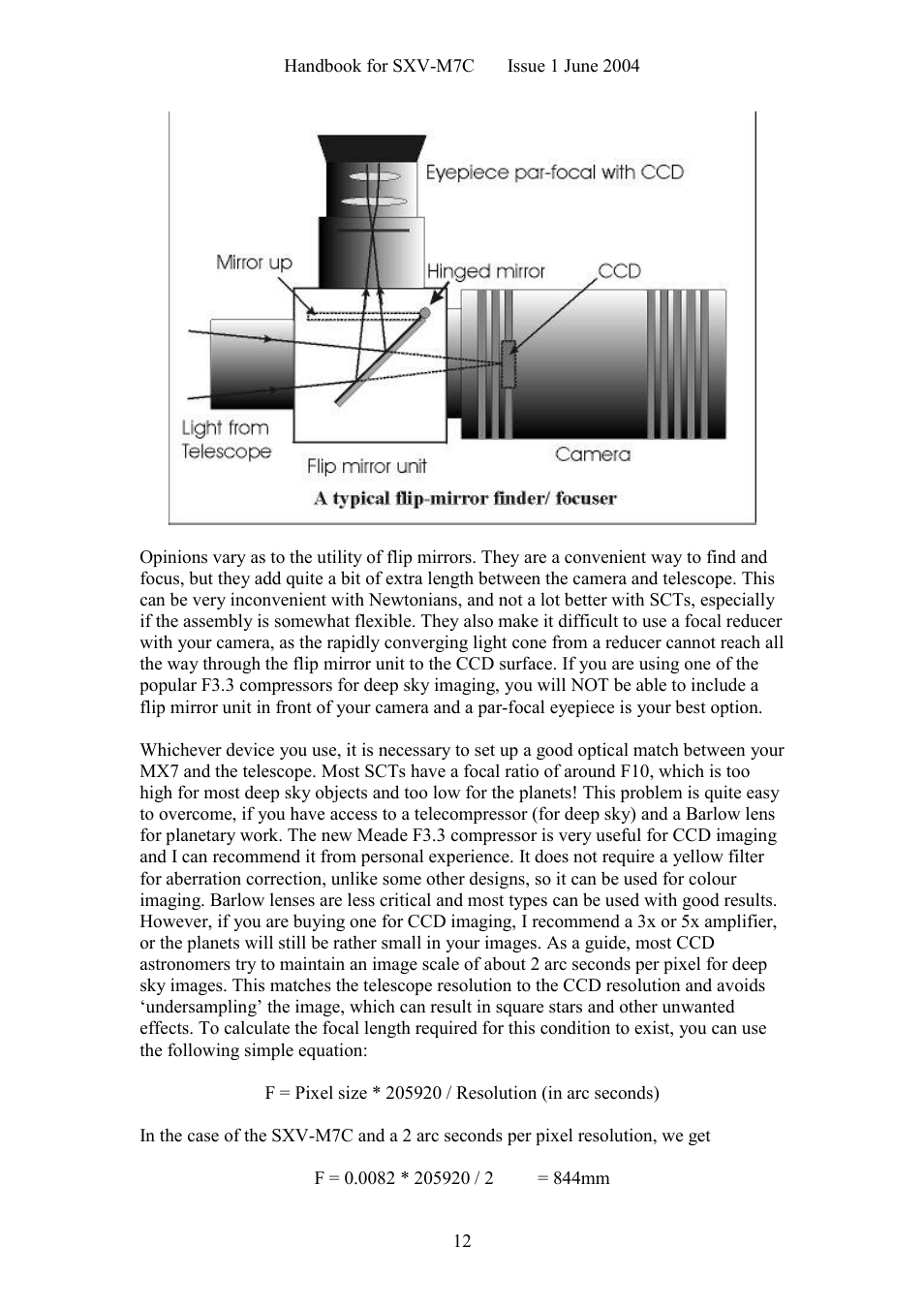 Handbook for SXV-M7C Issue 1 June 2004

Eyepiece par-focal with CCD

Mirror up

Hinged mirror

CCD

Light from Telescope

Flip mirror unit

Camera

A typical flip-mirror finder/ focuser

Opinions vary as to the utility of flip mirrors. They are a convenient way to find and focus, but they add quite a bit of extra length between the camera and telescope. This can be very inconvenient with Newtonians, and not a lot better with SCTs, especially if the assembly is somewhat flexible. They also make it difficult to use a focal reducer with your camera, as the rapidly converging light cone from a reducer cannot reach all the way through the flip mirror unit to the CCD surface. If you are using one of the popular F3.3 compressors for deep sky imaging, you will NOT be able to include a flip mirror unit in front of your camera and a par-focal eyepiece is your best option.

Whichever device you use, it is necessary to set up a good optical match between your MX7 and the telescope. Most SCTs have a focal ratio of around F10, which is too high for most deep sky objects and too low for the planets! This problem is quite easy to overcome, if you have access to a telecompressor (for deep sky) and a Barlow lens for planetary work. The new Meade F3.3 compressor is very useful for CCD imaging and I can recommend it from personal experience. It does not require a yellow filter for aberration correction, unlike some other designs, so it can be used for colour imaging. Barlow lenses are less critical and most types can be used with good results. However, if you are buying one for CCD imaging, I recommend a 3x or 5x amplifier, or the planets will still be rather small in your images. As a guide, most CCD astronomers try to maintain an image scale of about 2 arc seconds per pixel for deep sky images. This matches the telescope resolution to the CCD resolution and avoids ‘undersampling’ the image, which can result in square stars and other unwanted effects. To calculate the focal length required for this condition to exist, you can use the following simple equation:

F = Pixel size * 205920 / Resolution (in arc seconds)

In the case of the SXV-M7C and a 2 arc seconds per pixel resolution, we get

F = 0.0082 * 205920 / 2 = 844mm

12